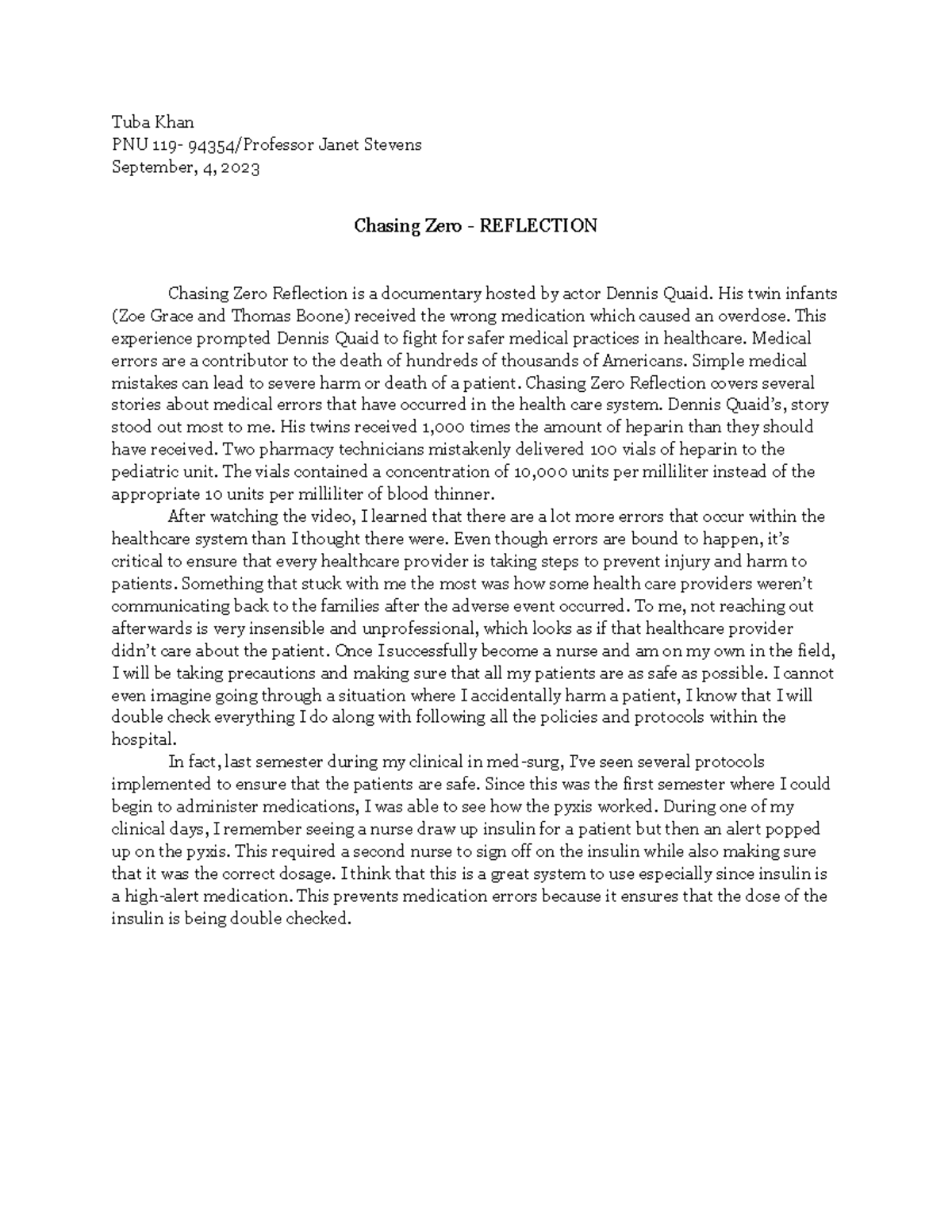 Tuba Khan
PNU 119- 94354/Professor Janet Stevens
September, 4, 2023

Chasing Zero - REFLECTION

Chasing Zero Reflection is a documentary hosted by actor Dennis Quaid. His twin infants (Zoe Grace and Thomas Boone) received the wrong medication which caused an overdose. This experience prompted Dennis Quaid to fight for safer medical practices in healthcare. Medical errors are a contributor to the death of hundreds of thousands of Americans. Simple medical mistakes can lead to severe harm or death of a patient. Chasing Zero Reflection covers several stories about medical errors that have occurred in the health care system. Dennis Quaid's, story stood out most to me. His twins received 1,000 times the amount of heparin than they should have received. Two pharmacy technicians mistakenly delivered 100 vials of heparin to the pediatric unit. The vials contained a concentration of 10,000 units per milliliter instead of the appropriate 10 units per milliliter of blood thinner.

After watching the video, I learned that there are a lot more errors that occur within the healthcare system than I thought there were. Even though errors are bound to happen, it's critical to ensure that every healthcare provider is taking steps to prevent injury and harm to patients. Something that stuck with me the most was how some health care providers weren't communicating back to the families after the adverse event occurred. To me, not reaching out afterwards is very insensible and unprofessional, which looks as if that healthcare provider didn't care about the patient. Once I successfully become a nurse and am on my own in the field, I will be taking precautions and making sure that all my patients are as safe as possible. I cannot even imagine going through a situation where I accidentally harm a patient, I know that I will double check everything I do along with following all the policies and protocols within the hospital.

In fact, last semester during my clinical in med-surg, I've seen several protocols implemented to ensure that the patients are safe. Since this was the first semester where I could begin to administer medications, I was able to see how the pyxis worked. During one of my clinical days, I remember seeing a nurse draw up insulin for a patient but then an alert popped up on the pyxis. This required a second nurse to sign off on the insulin while also making sure that it was the correct dosage. I think that this is a great system to use especially since insulin is a high-alert medication. This prevents medication errors because it ensures that the dose of the insulin is being double checked.